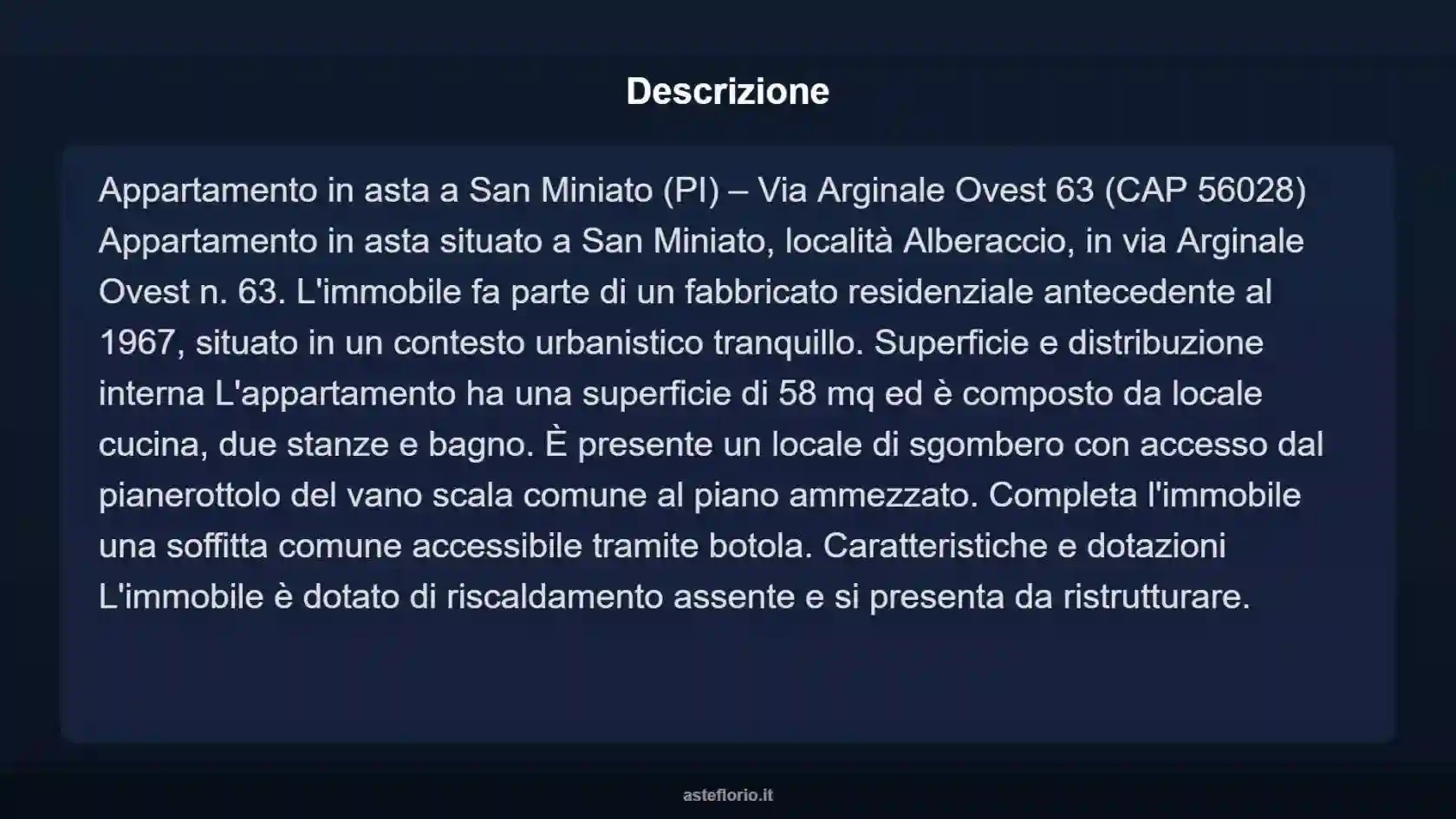 Descrizione

Appartamento in asta a San Miniato (PI) – Via Arginale Ovest 63 (CAP 56028) Appartamento in asta situato a San Miniato, località Alberaccio, in via Arginale Ovest n. 63. L'immobile fa parte di un fabbricato residenziale antecedente al 1967, situato in un contesto urbanistico tranquillo. Superficie e distribuzione interna L'appartamento ha una superficie di 58 mq ed è composto da locale cucina, due stanze e bagno. È presente un locale di sgombero con accesso dal pianerottolo del vano scala comune al piano ammezzato. Completa l'immobile una soffitta comune accessibile tramite botola. Caratteristiche e dotazioni L'immobile è dotato di riscaldamento assente e si presenta da ristrutturare.

asteflorio.it